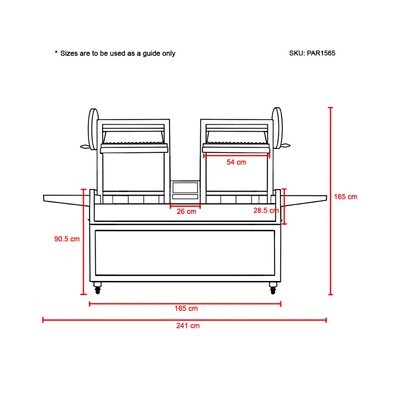 * Sizes are to be used as a guide only

SKU: PAR1565

54 cm

165 cm

26 cm

28.5 cm

90.5 cm

165 cm

241 cm